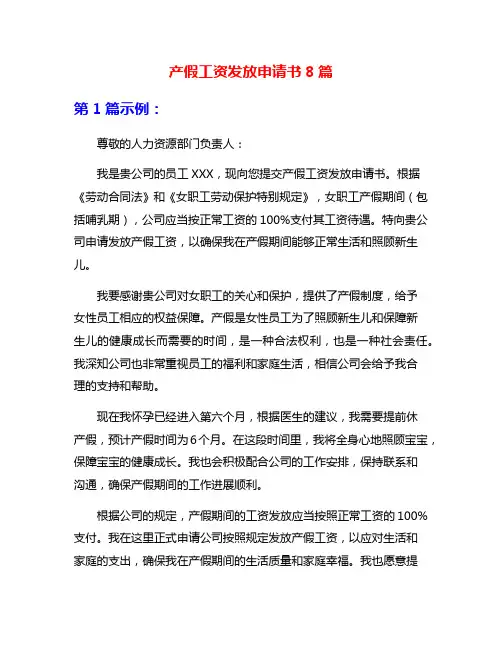 产假工资发放申请书 8 篇

第 1 篇示例：

尊敬的人力资源部门负责人：

我是贵公司的员工 XXX，现向您提交产假工资发放申请书。根据《劳动合同法》和《女职工劳动保护特别规定》，女职工产假期间（包括哺乳期），公司应当按正常工资的 100%支付其工资待遇。特向贵公司申请发放产假工资，以确保我在产假期间能够正常生活和照顾新生儿。

我要感谢贵公司对女职工的关心和保护，提供了产假制度，给予女性员工相应的权益保障。产假是女性员工为了照顾新生儿和保障新生儿的健康成长而需要的时间，是一种合法权利，也是一种社会责任。我深知公司也非常重视员工的福利和家庭生活，相信公司会给予我合理的支持和帮助。

现在我怀孕已经进入第六个月，根据医生的建议，我需要提前休产假，预计产假时间为 6 个月。在这段时间里，我将全身心地照顾宝宝，保障宝宝的健康成长。我也会积极配合公司的工作安排，保持联系和沟通，确保产假期间的工作进展顺利。

根据公司的规定，产假期间的工资发放应当按照正常工资的 100%支付。我在这里正式申请公司按照规定发放产假工资，以应对生活和家庭的支出，确保我在产假期间的生活质量和家庭幸福。我也愿意提